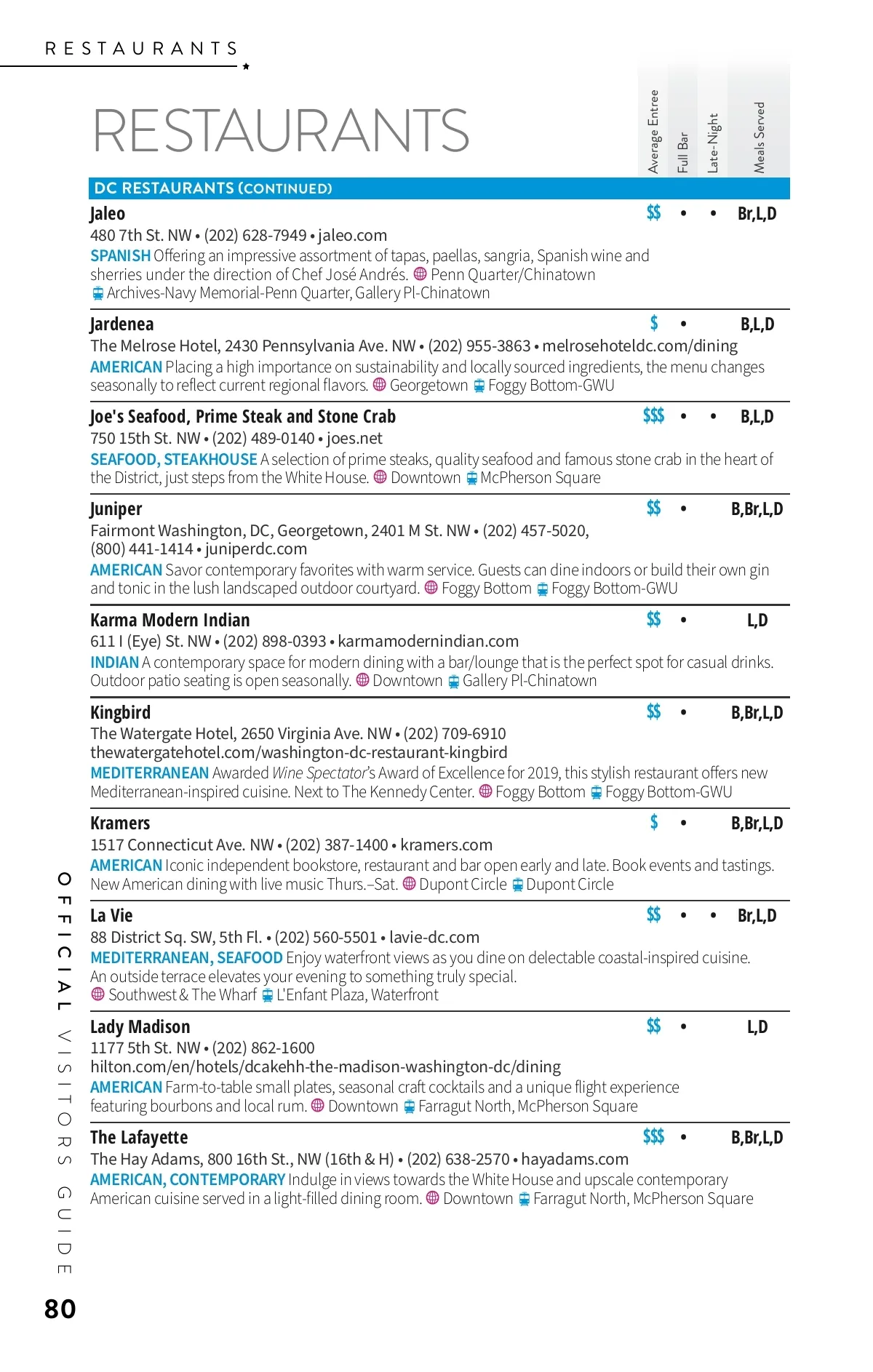 RESTAURANTS

RESTAURANTS

Average Entree
Full Bar
Late-Night
Meals Served

DC RESTAURANTS (CONTINUED)

Jaleo $$ • • Br,L,D
480 7th St. NW • (202) 628-7949 • jaleo.com
SPANISH Offering an impressive assortment of tapas, paellas, sangria, Spanish wine and sherries under the direction of Chef José Andrés. Penn Quarter/Chinatown Archives-Navy Memorial-Penn Quarter, Gallery Pl-Chinatown

Jardenea $ • B,L,D
The Melrose Hotel, 2430 Pennsylvania Ave. NW • (202) 955-3863 • melrosehoteldc.com/dining
AMERICAN Placing a high importance on sustainability and locally sourced ingredients, the menu changes seasonally to reflect current regional flavors. Georgetown Foggy Bottom-GWU

Joe's Seafood, Prime Steak and Stone Crab $$$ • • B,L,D
750 15th St. NW • (202) 489-0140 • joes.net
SEAFOOD, STEAKHOUSE A selection of prime steaks, quality seafood and famous stone crab in the heart of the District, just steps from the White House. Downtown McPherson Square

Juniper $$ • B,Br,L,D
Fairmont Washington, DC, Georgetown, 2401 M St. NW • (202) 457-5020, (800) 441-1414 • juniperdc.com
AMERICAN Savor contemporary favorites with warm service. Guests can dine indoors or build their own gin and tonic in the lush landscaped outdoor courtyard. Foggy Bottom Foggy Bottom-GWU

Karma Modern Indian $$ • L,D
611 I (Eye) St. NW • (202) 898-0393 • karmamodernindian.com
INDIAN A contemporary space for modern dining with a bar/lounge that is the perfect spot for casual drinks. Outdoor patio seating is open seasonally. Downtown Gallery Pl-Chinatown

Kingbird $$ • B,Br,L,D
The Watergate Hotel, 2650 Virginia Ave. NW • (202) 709-6910
thewatergatehotel.com/washington-dc-restaurant-kingbird
MEDITERRANEAN Awarded Wine Spectator's Award of Excellence for 2019, this stylish restaurant offers new Mediterranean-inspired cuisine. Next to The Kennedy Center. Foggy Bottom Foggy Bottom-GWU

Kramers $ • B,Br,L,D
1517 Connecticut Ave. NW • (202) 387-1400 • kramers.com
AMERICAN Iconic independent bookstore, restaurant and bar open early and late. Book events and tastings. New American dining with live music Thurs.–Sat. Dupont Circle Dupont Circle

La Vie $$ • • Br,L,D
88 District Sq. SW, 5th Fl. • (202) 560-5501 • lavie-dc.com
MEDITERRANEAN, SEAFOOD Enjoy waterfront views as you dine on delectable coastal-inspired cuisine. An outside terrace elevates your evening to something truly special.
Southwest & The Wharf L'Enfant Plaza, Waterfront

Lady Madison $$ • L,D
1177 5th St. NW • (202) 862-1600
hilton.com/en/hotels/dcakehh-the-madison-washington-dc/dining
AMERICAN Farm-to-table small plates, seasonal craft cocktails and a unique flight experience featuring bourbons and local rum. Downtown Farragut North, McPherson Square

The Lafayette $$$ • B,Br,L,D
The Hay Adams, 800 16th St., NW (16th & H) • (202) 638-2570 • hayadams.com
AMERICAN, CONTEMPORARY Indulge in views towards the White House and upscale contemporary American cuisine served in a light-filled dining room. Downtown Farragut North, McPherson Square

OFFICIAL VISITORS GUIDE
80